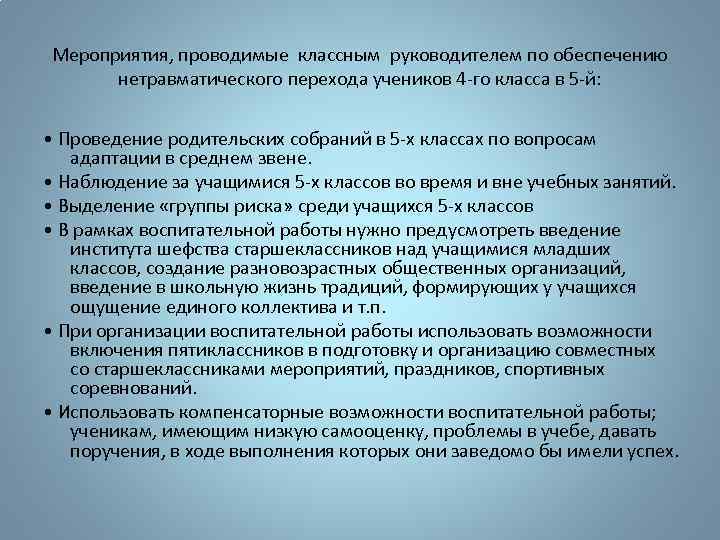 Мероприятия, проводимые классным руководителем по обеспечению нетравматического перехода учеников 4-го класса в 5-й:

• Проведение родительских собраний в 5-х классах по вопросам адаптации в среднем звене.
• Наблюдение за учащимися 5-х классов во время и вне учебных занятий.
• Выделение «группы риска» среди учащихся 5-х классов
• В рамках воспитательной работы нужно предусмотреть введение института шефства старшеклассников над учащимися младших классов, создание разновозрастных общественных организаций, введение в школьную жизнь традиций, формирующих у учащихся ощущение единого коллектива и т.п.
• При организации воспитательной работы использовать возможности включения пятиклассников в подготовку и организацию совместных со старшеклассниками мероприятий, праздников, спортивных соревнований.
• Использовать компенсаторные возможности воспитательной работы; ученикам, имеющим низкую самооценку, проблемы в учебе, давать поручения, в ходе выполнения которых они заведомо бы имели успех.